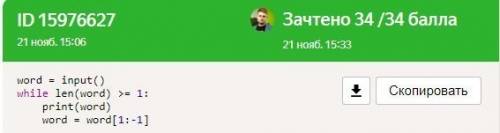 ID 15976627
21 нояб. 15:06

Зачтено 34 /34 балла
21 нояб. 15:33

word = input()
while len(word) >= 1:
    print(word)
    word = word[1:-1]

Скопировать